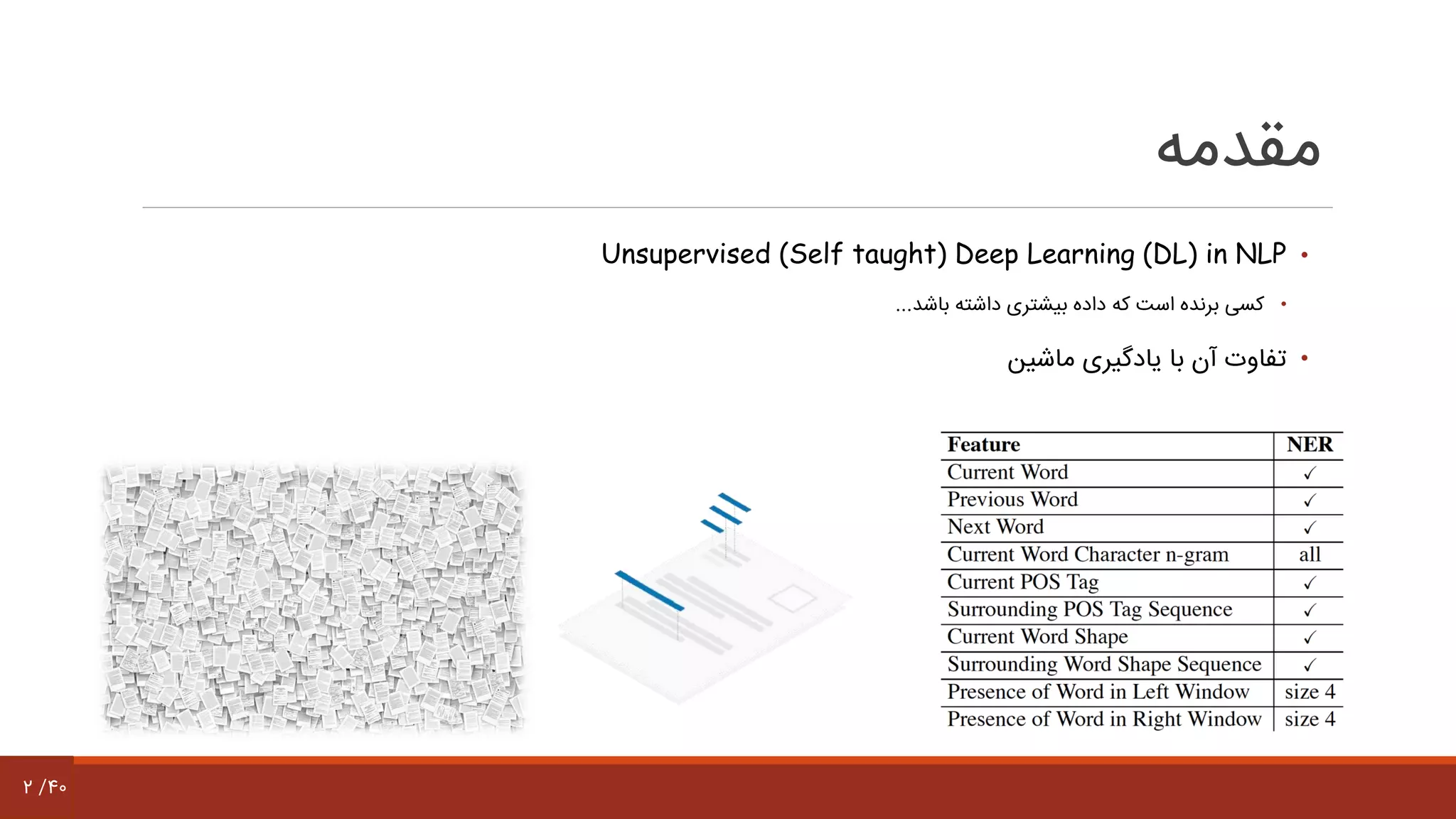 مقدمه

• Unsupervised (Self taught) Deep Learning (DL) in NLP

• کسی برنده است که داده بیشتری داشته باشد...

• تفاوت آن با یادگیری ماشین

| Feature | NER |
|---|---|
| Current Word | ✓ |
| Previous Word | ✓ |
| Next Word | ✓ |
| Current Word Character n-gram | all |
| Current POS Tag | ✓ |
| Surrounding POS Tag Sequence | ✓ |
| Current Word Shape | ✓ |
| Surrounding Word Shape Sequence | ✓ |
| Presence of Word in Left Window | size 4 |
| Presence of Word in Right Window | size 4 |

۲ /۴۰